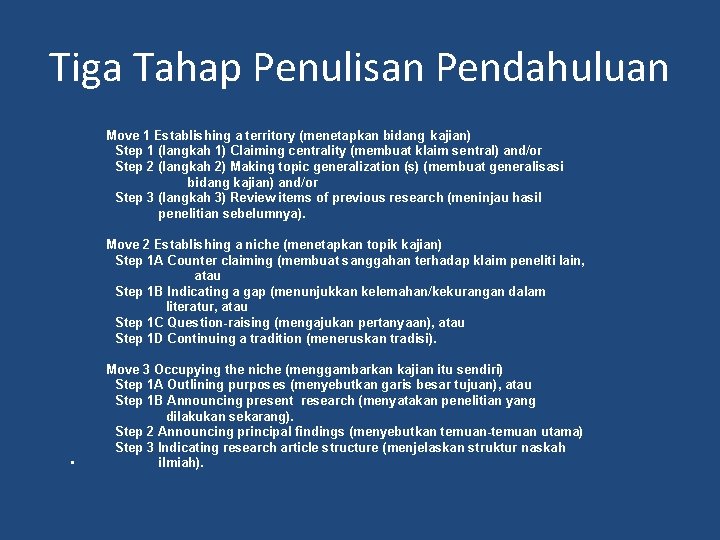 Tiga Tahap Penulisan Pendahuluan

Move 1 Establishing a territory (menetapkan bidang kajian)
Step 1 (langkah 1) Claiming centrality (membuat klaim sentral) and/or
Step 2 (langkah 2) Making topic generalization (s) (membuat generalisasi bidang kajian) and/or
Step 3 (langkah 3) Review items of previous research (meninjau hasil penelitian sebelumnya).

Move 2 Establishing a niche (menetapkan topik kajian)
Step 1A Counter claiming (membuat sanggahan terhadap klaim peneliti lain, atau
Step 1B Indicating a gap (menunjukkan kelemahan/kekurangan dalam literatur, atau
Step 1C Question-raising (mengajukan pertanyaan), atau
Step 1D Continuing a tradition (meneruskan tradisi).

Move 3 Occupying the niche (menggambarkan kajian itu sendiri)
Step 1A Outlining purposes (menyebutkan garis besar tujuan), atau
Step 1B Announcing present research (menyatakan penelitian yang dilakukan sekarang).
Step 2 Announcing principal findings (menyebutkan temuan-temuan utama)
Step 3 Indicating research article structure (menjelaskan struktur naskah ilmiah).